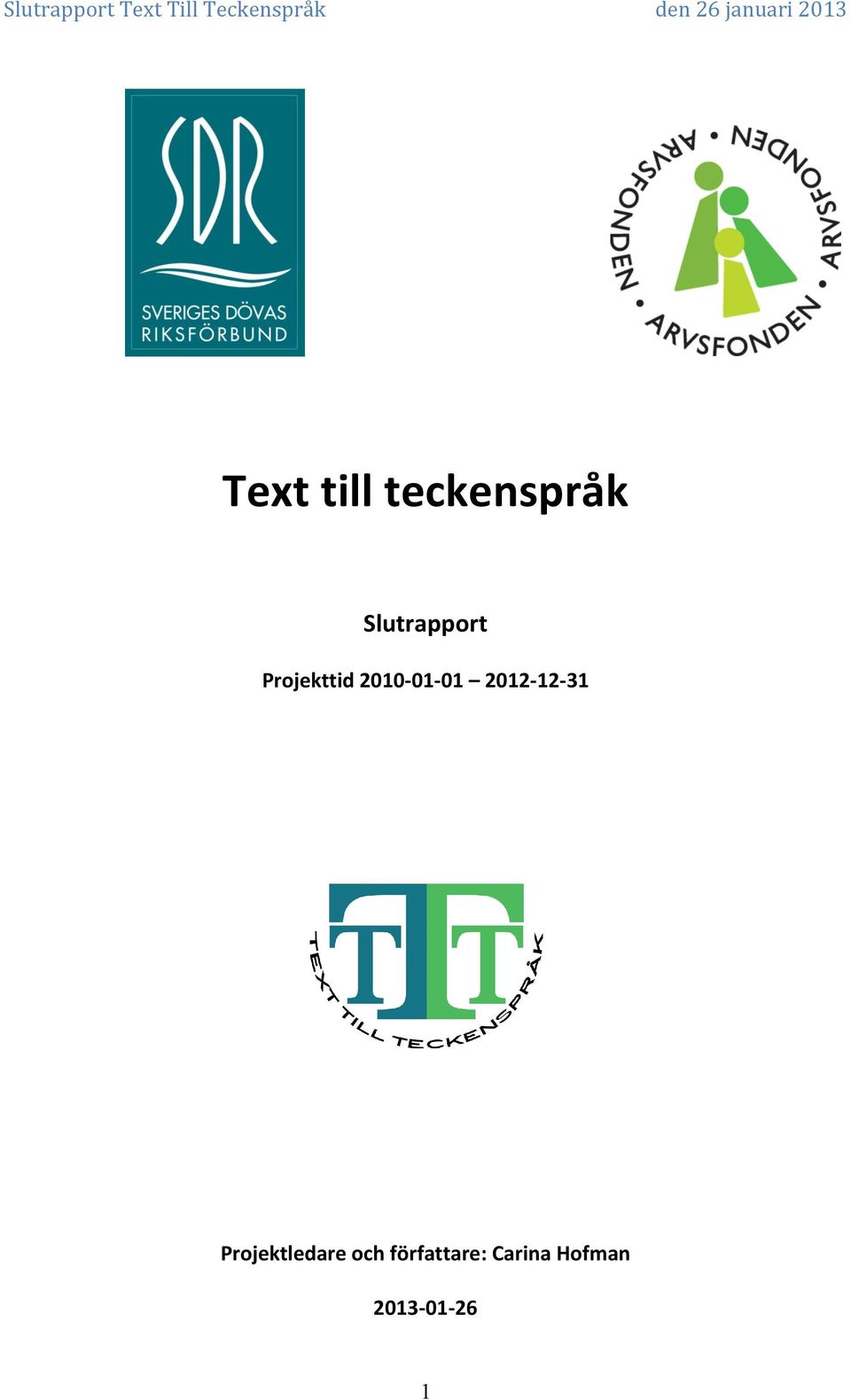 Slutrapport Text Till Teckenspråk

den 26 januari 2013

SDR

SVERIGES DÖVAS RIKSFÖRBUND

ARVSFONDEN • ARVSFONDEN • ARVSFONDEN •

Text till teckenspråk

Slutrapport

Projekttid 2010-01-01 – 2012-12-31

TT

TEXT TILL TECKENSPRÅK

Projektledare och författare: Carina Hofman

2013-01-26

1